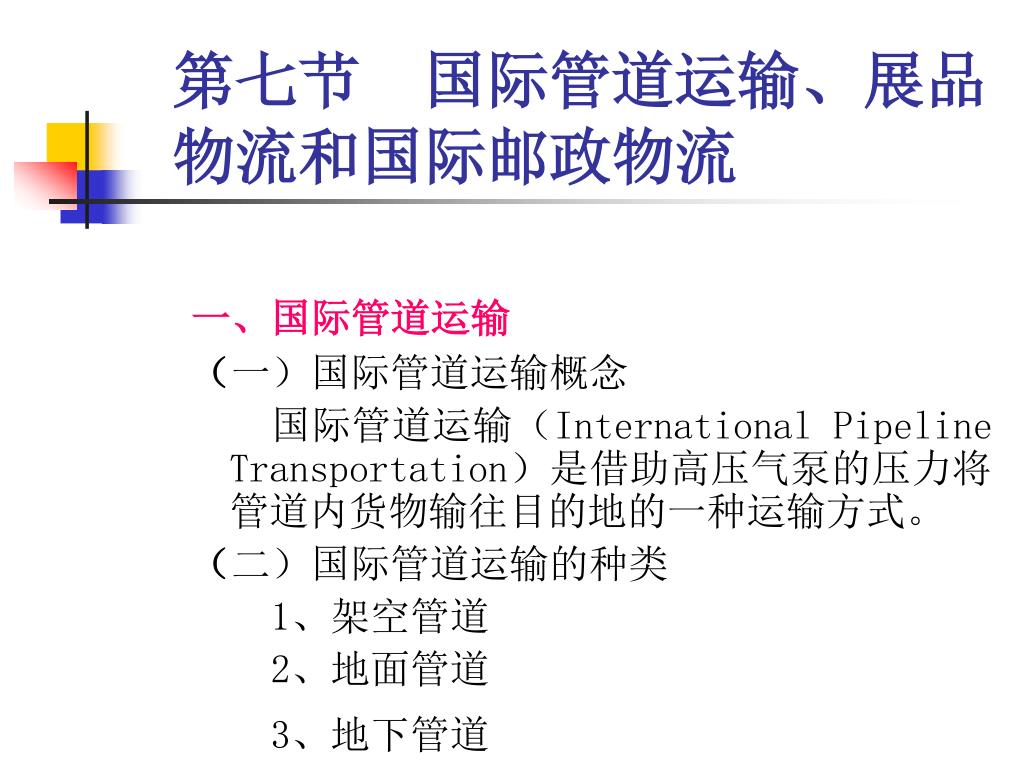 第七节　国际管道运输、展品物流和国际邮政物流

一、国际管道运输

（一）国际管道运输概念

国际管道运输（International Pipeline Transportation）是借助高压气泵的压力将管道内货物输往目的地的一种运输方式。

（二）国际管道运输的种类

1、架空管道

2、地面管道

3、地下管道